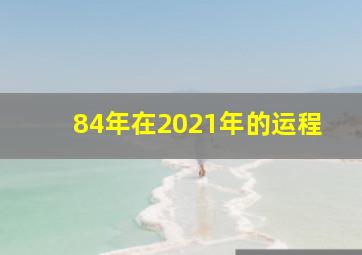 84年在2021年的运程